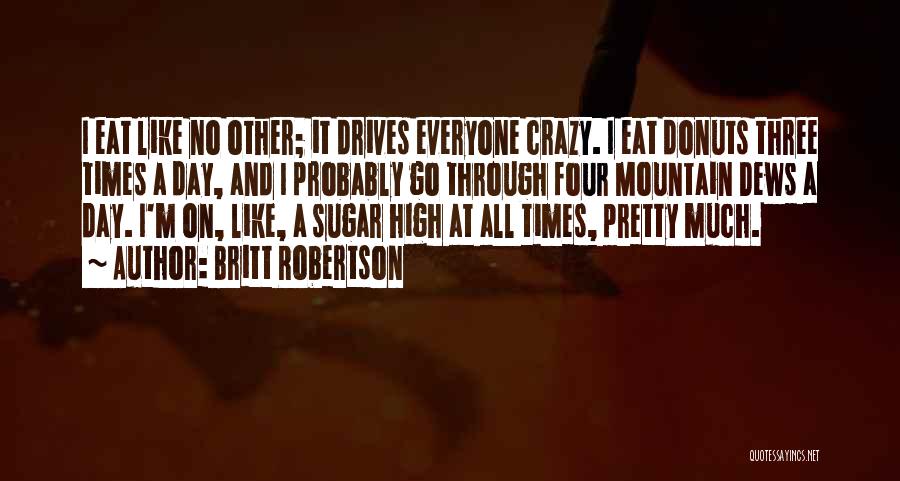 I EAT LIKE NO OTHER; IT DRIVES EVERYONE CRAZY. I EAT DONUTS THREE TIMES A DAY, AND I PROBABLY GO THROUGH FOUR MOUNTAIN DEWS A DAY. I'M ON, LIKE, A SUGAR HIGH AT ALL TIMES, PRETTY MUCH.

~ AUTHOR: BRITT ROBERTSON

QUOTESSAYINGS.NET